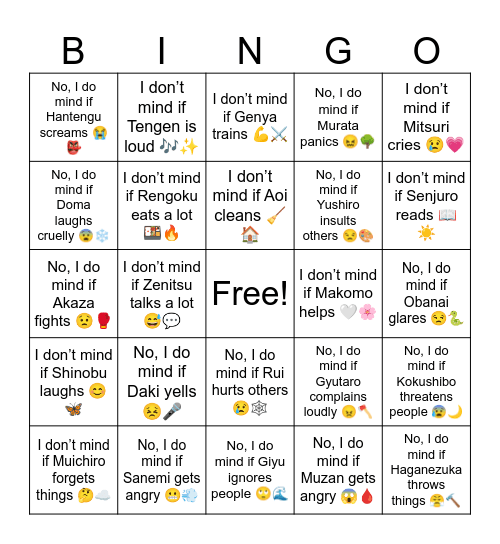 | B | I | N | G | O |
|---|---|---|---|---|
| No, I do mind if Hantengu screams 😭👺 | I don't mind if Tengen is loud 🎶✨ | I don't mind if Genya trains 💪⚔️ | No, I do mind if Murata panics 😖🌳 | I don't mind if Mitsuri cries 😢💗 |
| No, I do mind if Doma laughs cruelly 😨❄️ | I don't mind if Rengoku eats a lot 🍱🔥 | I don't mind if Aoi cleans 🧹🏠 | No, I do mind if Yushiro insults others 😒🎨 | I don't mind if Senjuro reads 📖☀️ |
| No, I do mind if Akaza fights 😟🥊 | I don't mind if Zenitsu talks a lot 😅💬 | Free! | I don't mind if Makomo helps 🤍🌸 | No, I do mind if Obanai glares 😒🐍 |
| I don't mind if Shinobu laughs 😊🦋 | No, I do mind if Daki yells 😣🎤 | No, I do mind if Rui hurts others 😢🕸️ | No, I do mind if Gyutaro complains loudly 😠🪓 | No, I do mind if Kokushibo threatens people 😰🌙 |
| I don't mind if Muichiro forgets things 🤔☁️ | No, I do mind if Sanemi gets angry 😬💨 | No, I do mind if Giyu ignores people 🙄🌊 | No, I do mind if Muzan gets angry 😱🩸 | No, I do mind if Haganezuka throws things 😤🔨 |